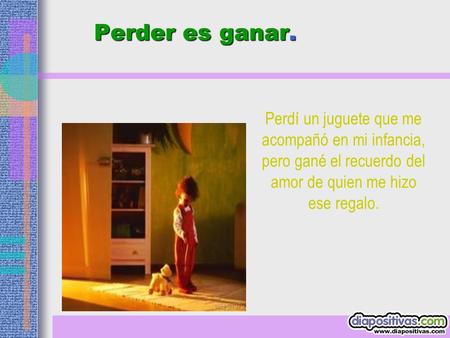 Perder es ganar.

Perdí un juguete que me acompañó en mi infancia, pero gané el recuerdo del amor de quien me hizo ese regalo.

diapositivas.com
www.diapositivas.com